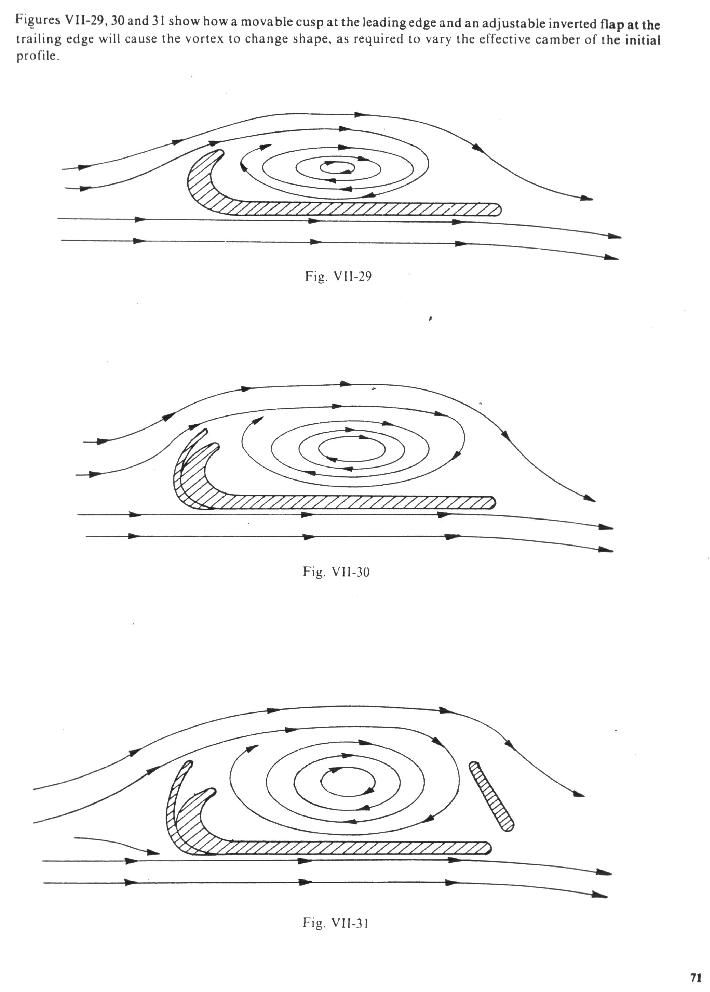 Figures VII-29, 30 and 31 show how a movable cusp at the leading edge and an adjustable inverted flap at the trailing edge will cause the vortex to change shape, as required to vary the effective camber of the initial profile.

Fig. VII-29

Fig. VII-30

Fig. VII-31

71